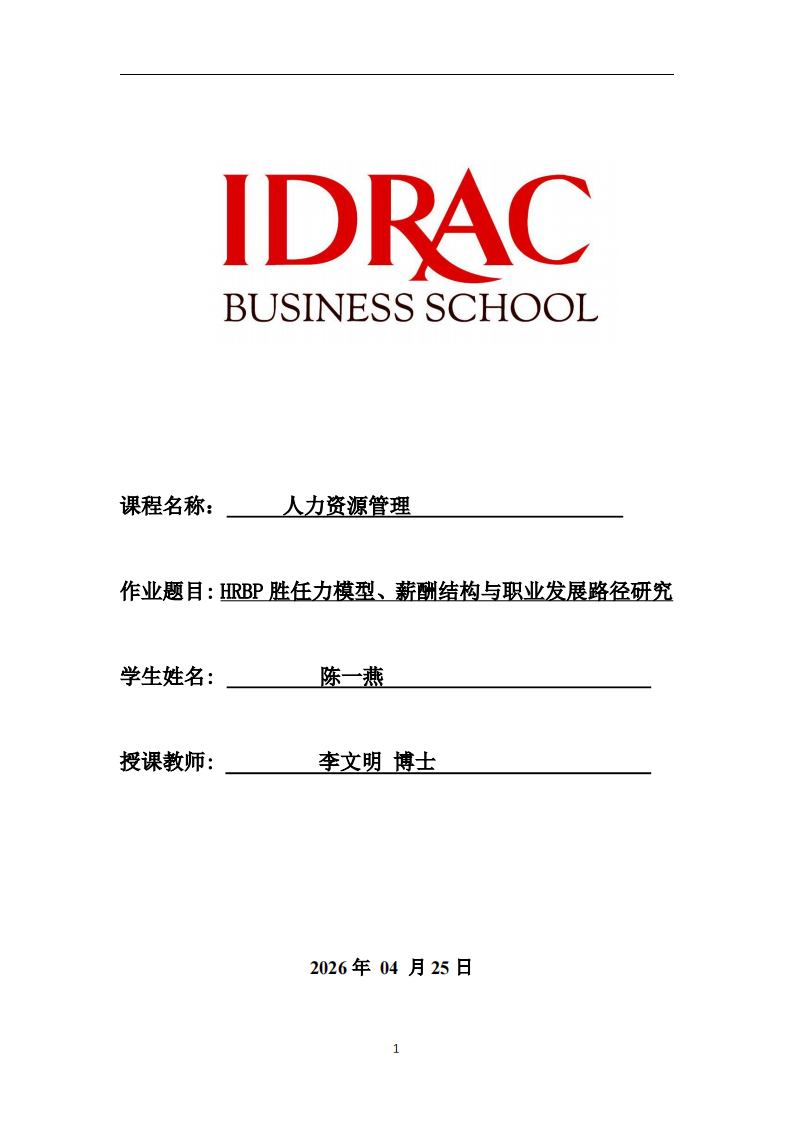 IDRAC
BUSINESS SCHOOL

课程名称： 人力资源管理

作业题目: HRBP 胜任力模型、薪酬结构与职业发展路径研究

学生姓名: 陈一燕

授课教师: 李文明 博士

2026 年 04 月 25 日

1